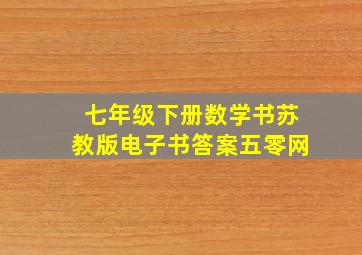 七年级下册数学书苏教版电子书答案五零网